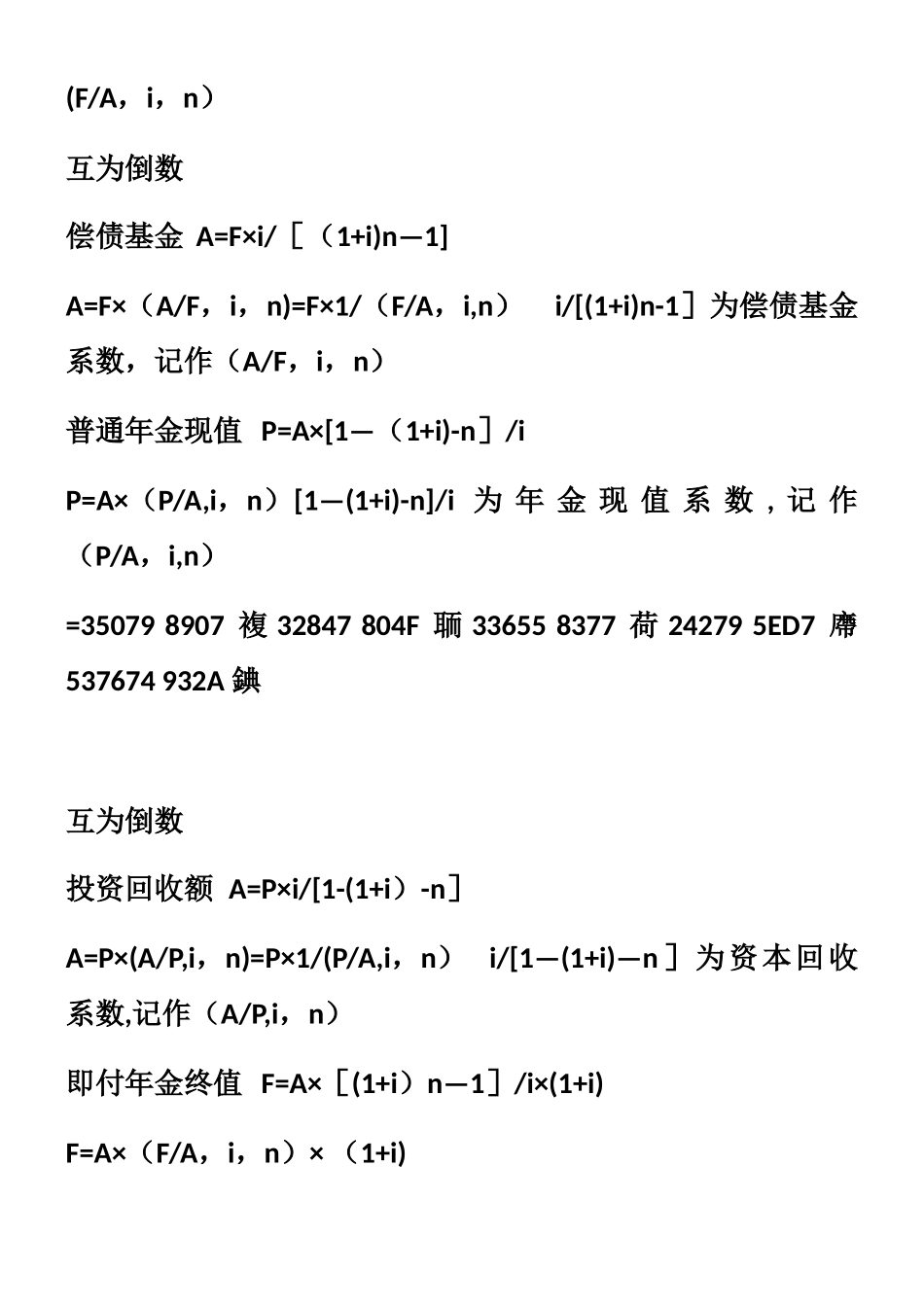 (F/A，i，n)

互为倒数

偿债基金 A=F×i/［（1+i)n—1]

A=F×（A/F，i，n)=F×1/（F/A，i,n） i/[(1+i)n-1］为偿债基金系数，记作（A/F，i，n）

普通年金现值 P=A×[1—（1+i)-n］/i

P=A×（P/A,i，n）[1—(1+i)-n]/i 为年金现值系数，记作（P/A，i,n）

=35079 8907 複 32847 804F 聏 33655 8377 荷 24279 5ED7 廗 537674 932A 錪

互为倒数

投资回收额 A=P×i/[1-(1+i）-n］

A=P×(A/P,i，n)=P×1/(P/A,i，n） i/[1—(1+i)—n］为资本回收系数,记作（A/P,i，n）

即付年金终值 F=A×［(1+i）n—1］/i×(1+i)

F=A×（F/A，i，n）×（1+i)